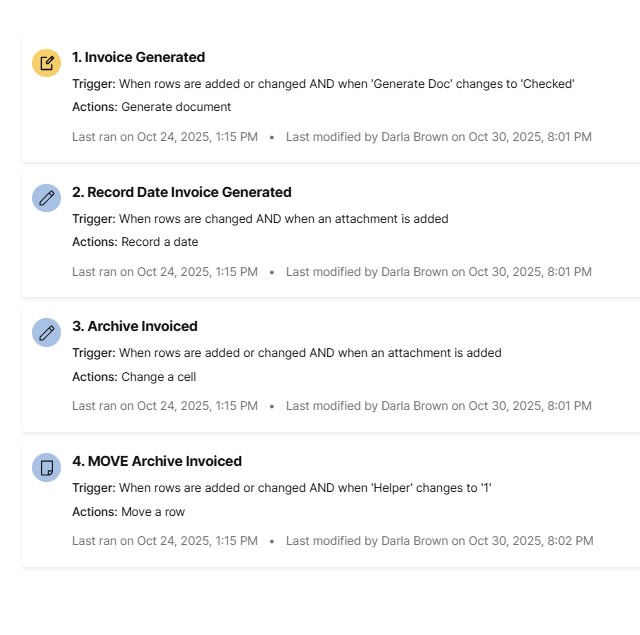 1. Invoice Generated

Trigger: When rows are added or changed AND when 'Generate Doc' changes to 'Checked'

Actions: Generate document

Last ran on Oct 24, 2025, 1:15 PM • Last modified by Darla Brown on Oct 30, 2025, 8:01 PM

2. Record Date Invoice Generated

Trigger: When rows are changed AND when an attachment is added

Actions: Record a date

Last ran on Oct 24, 2025, 1:15 PM • Last modified by Darla Brown on Oct 30, 2025, 8:01 PM

3. Archive Invoiced

Trigger: When rows are added or changed AND when an attachment is added

Actions: Change a cell

Last ran on Oct 24, 2025, 1:15 PM • Last modified by Darla Brown on Oct 30, 2025, 8:01 PM

4. MOVE Archive Invoiced

Trigger: When rows are added or changed AND when 'Helper' changes to '1'

Actions: Move a row

Last ran on Oct 24, 2025, 1:15 PM • Last modified by Darla Brown on Oct 30, 2025, 8:02 PM